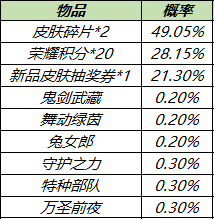 | 物品 | 概率 |
|---|---|
| 皮肤碎片*2 | 49.05% |
| 荣耀积分*20 | 28.15% |
| 新品皮肤抽奖券*1 | 21.30% |
| 鬼剑武藏 | 0.20% |
| 舞动绿茵 | 0.20% |
| 兔女郎 | 0.20% |
| 守护之力 | 0.30% |
| 特种部队 | 0.30% |
| 万圣前夜 | 0.30% |